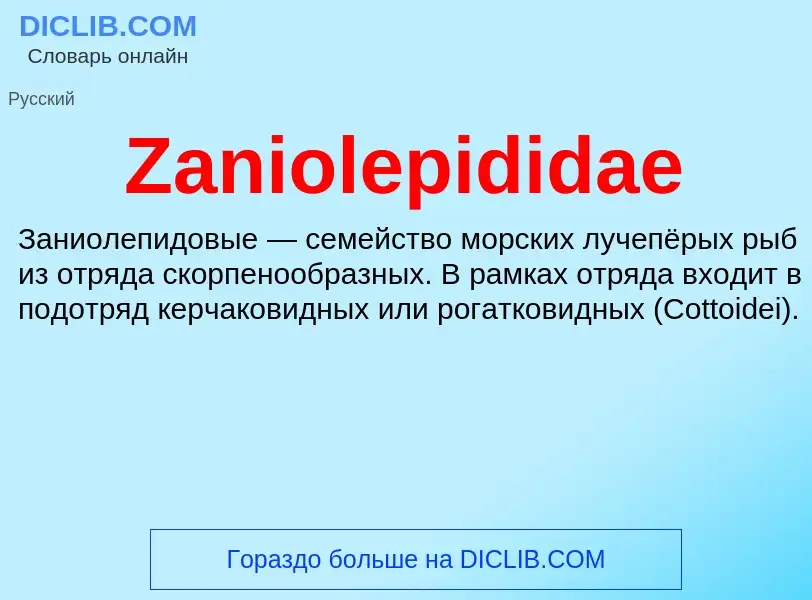 DICLIB.COM
Словарь онлайн

Русский

Zaniolepididae

Заниолепидовые — семейство морских лучепёрых рыб из отряда скорпенообразных. В рамках отряда входит в подотряд керчаковидных или рогатковидных (Cottoidei).

Гораздо больше на DICLIB.COM